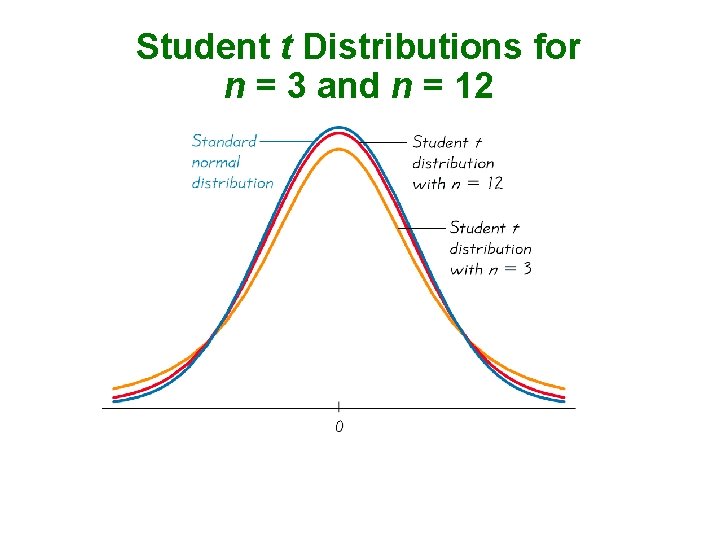 Student t Distributions for
n = 3 and n = 12

Standard
normal
distribution

Student t
distribution
with n = 12

Student t
distribution
with n = 3

0